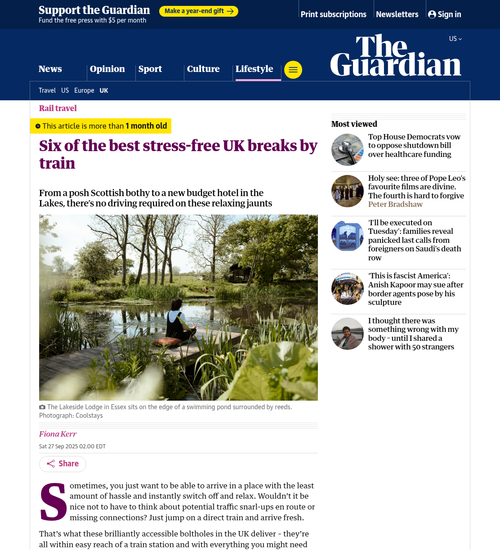 Support the Guardian
Fund the free press with $5 per month
Make a year-end gift →

Print subscriptions Newsletters Sign in

US

The Guardian

News Opinion Sport Culture Lifestyle

Travel US Europe UK

Rail travel

This article is more than 1 month old

Six of the best stress-free UK breaks by train

From a posh Scottish bothy to a new budget hotel in the Lakes, there's no driving required on these relaxing jaunts

The Lakeside Lodge in Essex sits on the edge of a swimming pond surrounded by reeds. Photograph: Coolstays

Fiona Kerr

Sat 27 Sep 2025 02.00 EDT

Share

Sometimes, you just want to be able to arrive in a place with the least amount of hassle and instantly switch off and relax. Wouldn't it be nice not to have to think about potential traffic snarl-ups en route or missing connections? Just jump on a direct train and arrive fresh.

That's what these brilliantly accessible boltholes in the UK deliver – they're all within easy reach of a train station and with everything you might need

Most viewed

Top House Democrats vow to oppose shutdown bill over healthcare funding

Holy see: three of Pope Leo's favourite films are divine. The fourth is hard to forgive
Peter Bradshaw

'I'll be executed on Tuesday': families reveal panicked last calls from foreigners on Saudi's death row

'This is fascist America': Anish Kapoor may sue after border agents pose by his sculpture

I thought there was something wrong with my body – until I shared a shower with 50 strangers